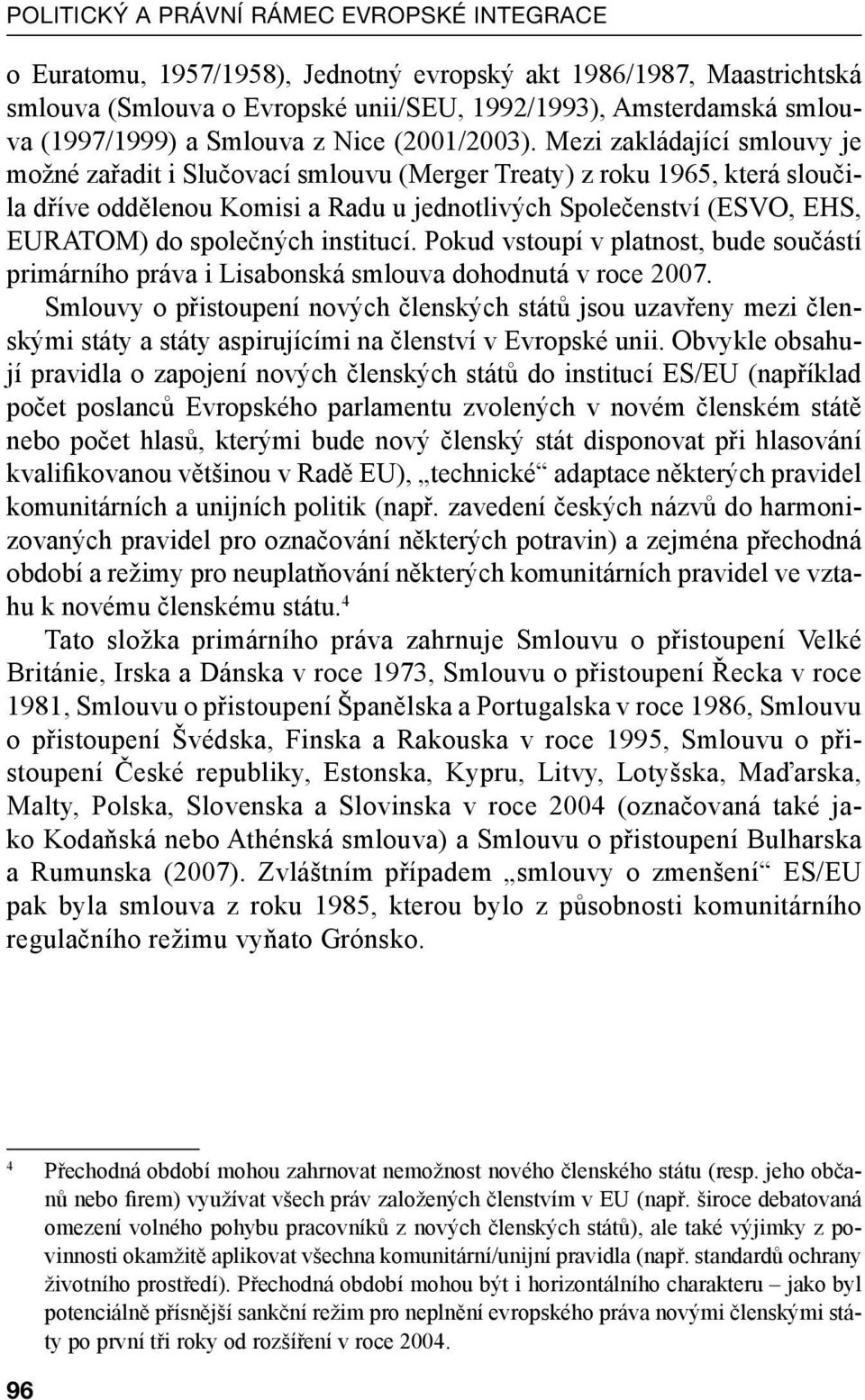 POLITICKÝ A PRÁVNÍ RÁMEC EVROPSKÉ INTEGRACE

o Euratomu, 1957/1958), Jednotný evropský akt 1986/1987, Maastrichtská smlouva (Smlouva o Evropské unii/SEU, 1992/1993), Amsterdamská smlouva (1997/1999) a Smlouva z Nice (2001/2003). Mezi zakládající smlouvy je možné zařadit i Slučovací smlouvu (Merger Treaty) z roku 1965, která sloučila dříve oddělenou Komisi a Radu u jednotlivých Společenství (ESVO, EHS, EURATOM) do společných institucí. Pokud vstoupí v platnost, bude součástí primárního práva i Lisabonská smlouva dohodnutá v roce 2007.

Smlouvy o přistoupení nových členských států jsou uzavřeny mezi členskými státy a státy aspirujícími na členství v Evropské unii. Obvykle obsahují pravidla o zapojení nových členských států do institucí ES/EU (například počet poslanců Evropského parlamentu zvolených v novém členském státě nebo počet hlasů, kterými bude nový členský stát disponovat při hlasování kvalifikovanou většinou v Radě EU), „technické“ adaptace některých pravidel komunitárních a unijních politik (např. zavedení českých názvů do harmonizovaných pravidel pro označování některých potravin) a zejména přechodná období a režimy pro neuplatňování některých komunitárních pravidel ve vztahu k novému členskému státu.$^4$

Tato složka primárního práva zahrnuje Smlouvu o přistoupení Velké Británie, Irska a Dánska v roce 1973, Smlouvu o přistoupení Řecka v roce 1981, Smlouvu o přistoupení Španělska a Portugalska v roce 1986, Smlouvu o přistoupení Švédska, Finska a Rakouska v roce 1995, Smlouvu o přistoupení České republiky, Estonska, Kypru, Litvy, Lotyšska, Maďarska, Malty, Polska, Slovenska a Slovinska v roce 2004 (označovaná také jako Kodaňská nebo Athénská smlouva) a Smlouvu o přistoupení Bulharska a Rumunska (2007). Zvláštním případem „smlouvy o zmenšení“ ES/EU pak byla smlouva z roku 1985, kterou bylo z působnosti komunitárního regulačního režimu vyňato Grónsko.

$^4$ Přechodná období mohou zahrnovat nemožnost nového členského státu (resp. jeho občanů nebo firem) využívat všech práv založených členstvím v EU (např. široce debatovaná omezení volného pohybu pracovníků z nových členských států), ale také výjimky z povinnosti okamžitě aplikovat všechna komunitární/unijní pravidla (např. standardů ochrany životního prostředí). Přechodná období mohou být i horizontálního charakteru – jako byl potenciálně přísnější sankční režim pro neplnění evropského práva novými členskými státy po první tři roky od rozšíření v roce 2004.

96